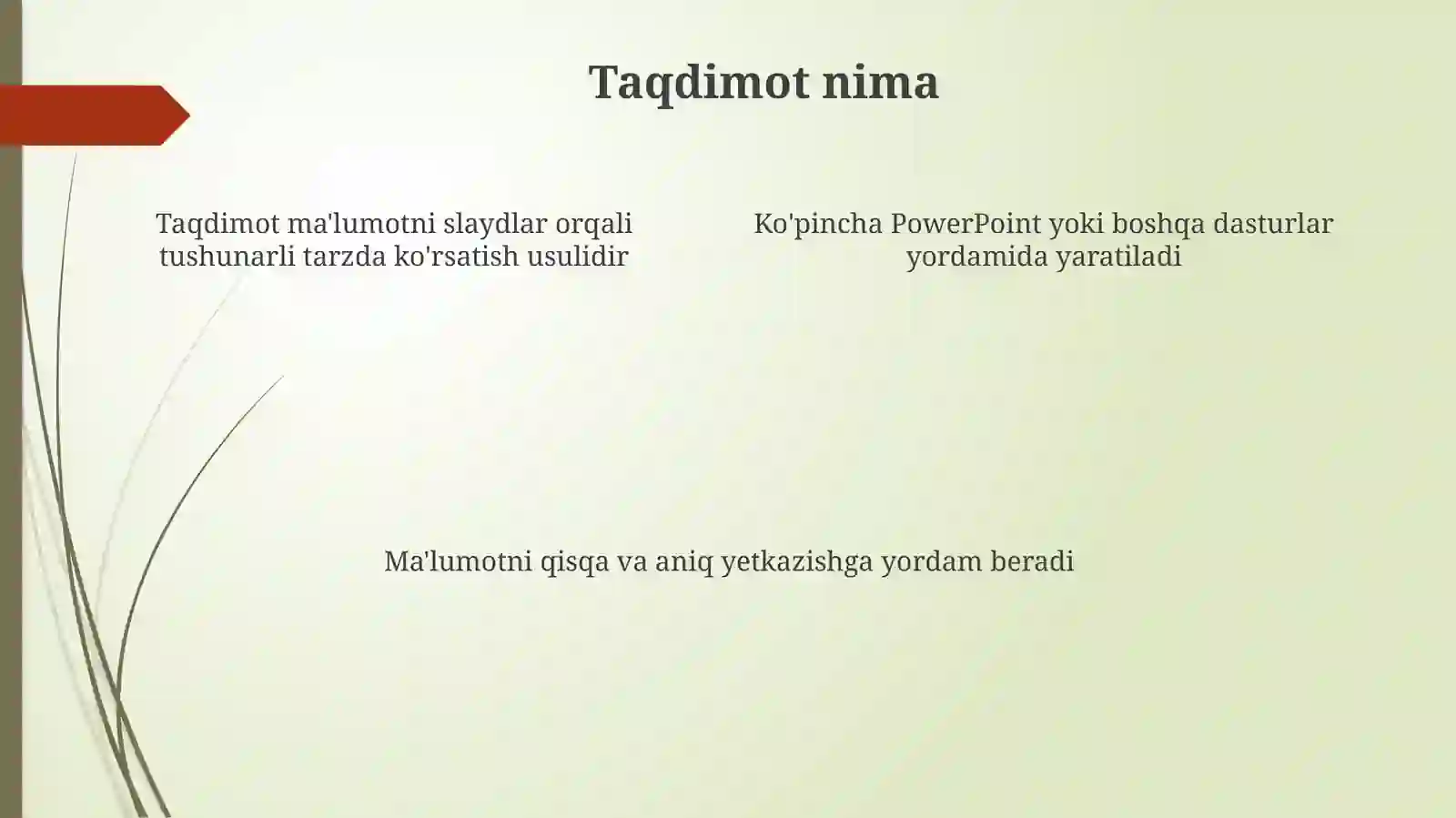 Taqdimot nima

Taqdimot ma'lumotni slaydlar orqali tushunarli tarzda ko'rsatish usulidir

Ko'pincha PowerPoint yoki boshqa dasturlar yordamida yaratiladi

Ma'lumotni qisqa va aniq yetkazishga yordam beradi